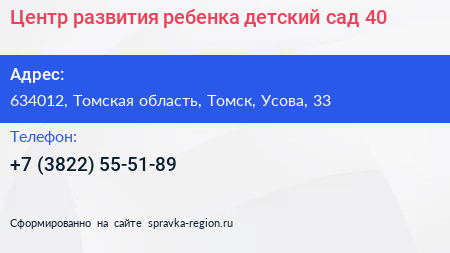 Центр развития ребенка детский сад 40

Адрес:

634012, Томская область, Томск, Усова, 33

Телефон:

+7 (3822) 55-51-89

Сформированно на сайте spravka-region.ru